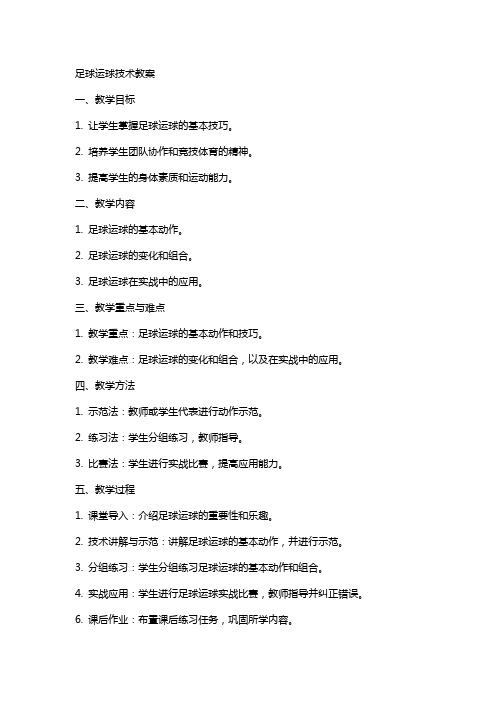 足球运球技术教案

一、教学目标

1. 让学生掌握足球运球的基本技巧。

2. 培养学生团队协作和竞技体育的精神。

3. 提高学生的身体素质和运动能力。

二、教学内容

1. 足球运球的基本动作。

2. 足球运球的变化和组合。

3. 足球运球在实战中的应用。

三、教学重点与难点

1. 教学重点：足球运球的基本动作和技巧。

2. 教学难点：足球运球的变化和组合，以及在实战中的应用。

四、教学方法

1. 示范法：教师或学生代表进行动作示范。

2. 练习法：学生分组练习，教师指导。

3. 比赛法：学生进行实战比赛，提高应用能力。

五、教学过程

1. 课堂导入：介绍足球运球的重要性和乐趣。

2. 技术讲解与示范：讲解足球运球的基本动作，并进行示范。

3. 分组练习：学生分组练习足球运球的基本动作和组合。

4. 实战应用：学生进行足球运球实战比赛，教师指导并纠正错误。

6. 课后作业：布置课后练习任务，巩固所学内容。